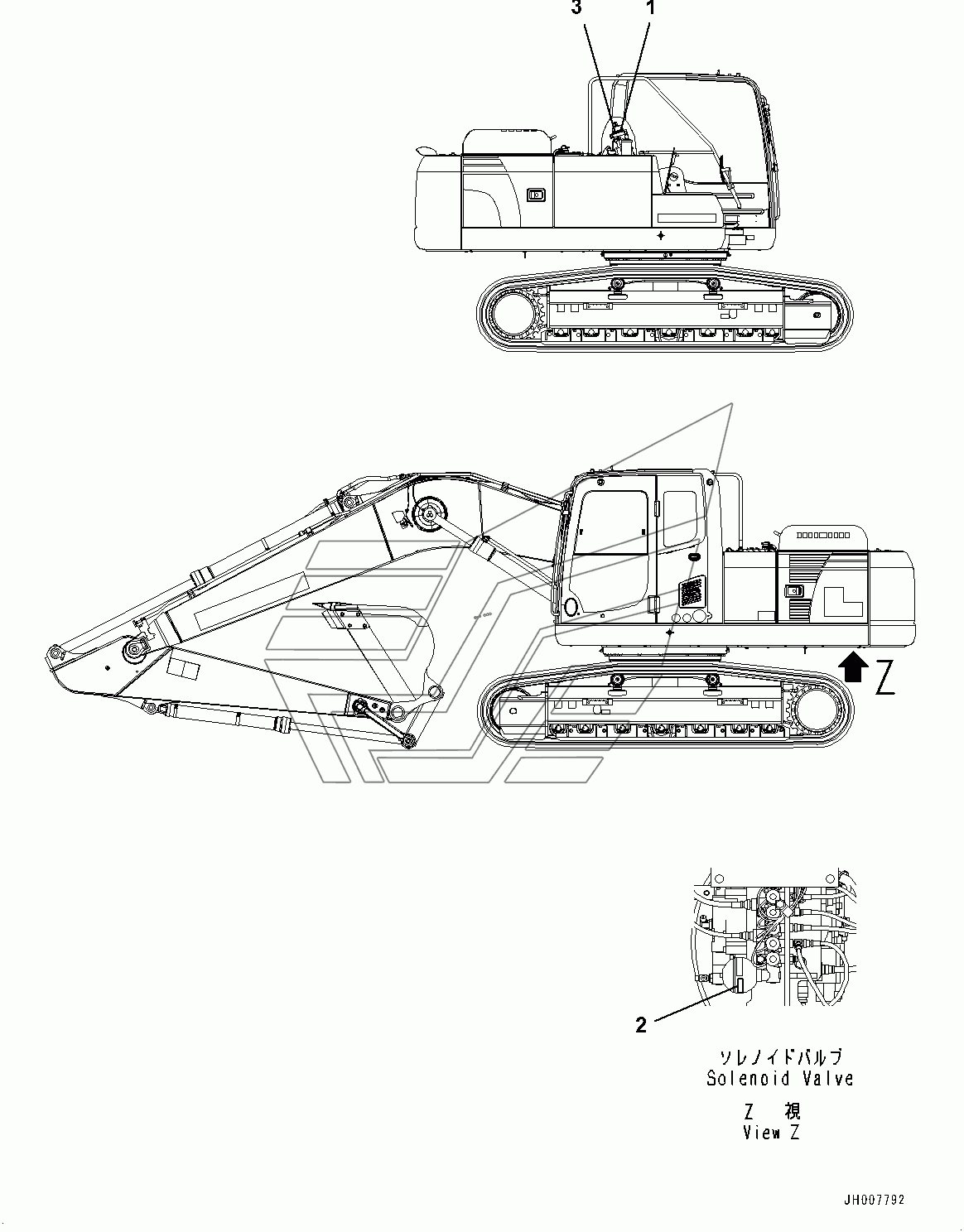 3 1

Z

2

ソレノイドバルブ
Solenoid Valve

Z 視
View Z

JH007792